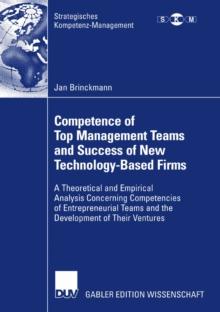 Strategisches
Kompetenz-Management

S K M

Jan Brinckmann

Competence of Top Management Teams and Success of New Technology-Based Firms

A Theoretical and Empirical Analysis Concerning Competencies of Entrepreneurial Teams and the Development of Their Ventures

DUV

GABLER EDITION WISSENSCHAFT